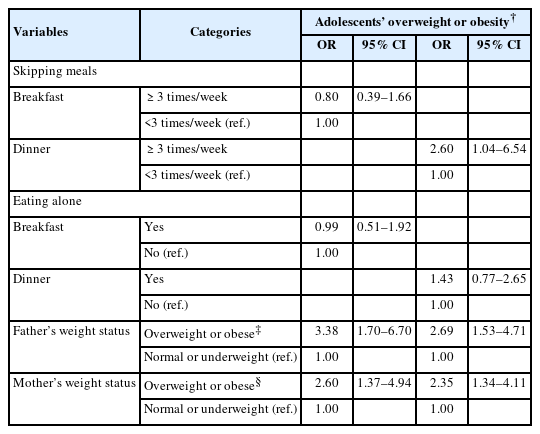 | Variables | Categories | Adolescents' overweight or obesity$^{\dagger}$ | | | |
|---|---|---|---|---|---|
| | | OR | 95% CI | OR | 95% CI |
| Skipping meals | | | | | |
| Breakfast | ≥ 3 times/week | 0.80 | 0.39–1.66 | | |
| | <3 times/week (ref.) | 1.00 | | | |
| Dinner | ≥ 3 times/week | | | 2.60 | 1.04–6.54 |
| | <3 times/week (ref.) | | | 1.00 | |
| Eating alone | | | | | |
| Breakfast | Yes | 0.99 | 0.51–1.92 | | |
| | No (ref.) | 1.00 | | | |
| Dinner | Yes | | | 1.43 | 0.77–2.65 |
| | No (ref.) | | | 1.00 | |
| Father's weight status | Overweight or obese$^{\ddagger}$ | 3.38 | 1.70–6.70 | 2.69 | 1.53–4.71 |
| | Normal or underweight (ref.) | 1.00 | | 1.00 | |
| Mother's weight status | Overweight or obese$^{\S}$ | 2.60 | 1.37–4.94 | 2.35 | 1.34–4.11 |
| | Normal or underweight (ref.) | 1.00 | | 1.00 | |